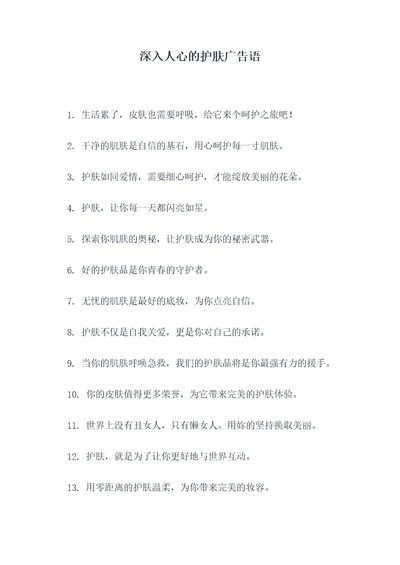 深入人心的护肤广告语

1. 生活累了，皮肤也需要呼吸，给它来个呵护之旅吧！

2. 干净的肌肤是自信的基石，用心呵护每一寸肌肤。

3. 护肤如同爱情，需要细心呵护，才能绽放美丽的花朵。

4. 护肤，让你每一天都闪亮如星。

5. 探索你肌肤的奥秘，让护肤成为你的秘密武器。

6. 好的护肤品是你青春的守护者。

7. 无忧的肌肤是最好的底妆，为你点亮自信。

8. 护肤不仅是自我关爱，更是你对自己的承诺。

9. 当你的肌肤呼唤急救，我们的护肤品将是你最强有力的援手。

10. 你的皮肤值得更多荣誉，为它带来完美的护肤体验。

11. 世界上没有丑女人，只有懒女人。用妳的坚持换取美丽。

12. 护肤，就是为了让你更好地与世界互动。

13. 用零距离的护肤温柔，为你带来完美的妆容。